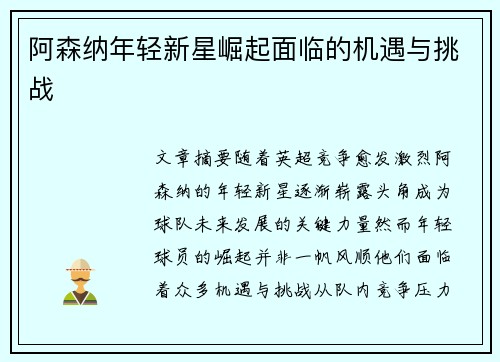 阿森纳年轻新星崛起面临的机遇与挑战

文章摘要随着英超竞争愈发激烈阿森纳的年轻新星逐渐崭露头角成为球队未来发展的关键力量然而年轻球员的崛起并非一帆风顺他们面临着众多机遇与挑战从队内竞争压力